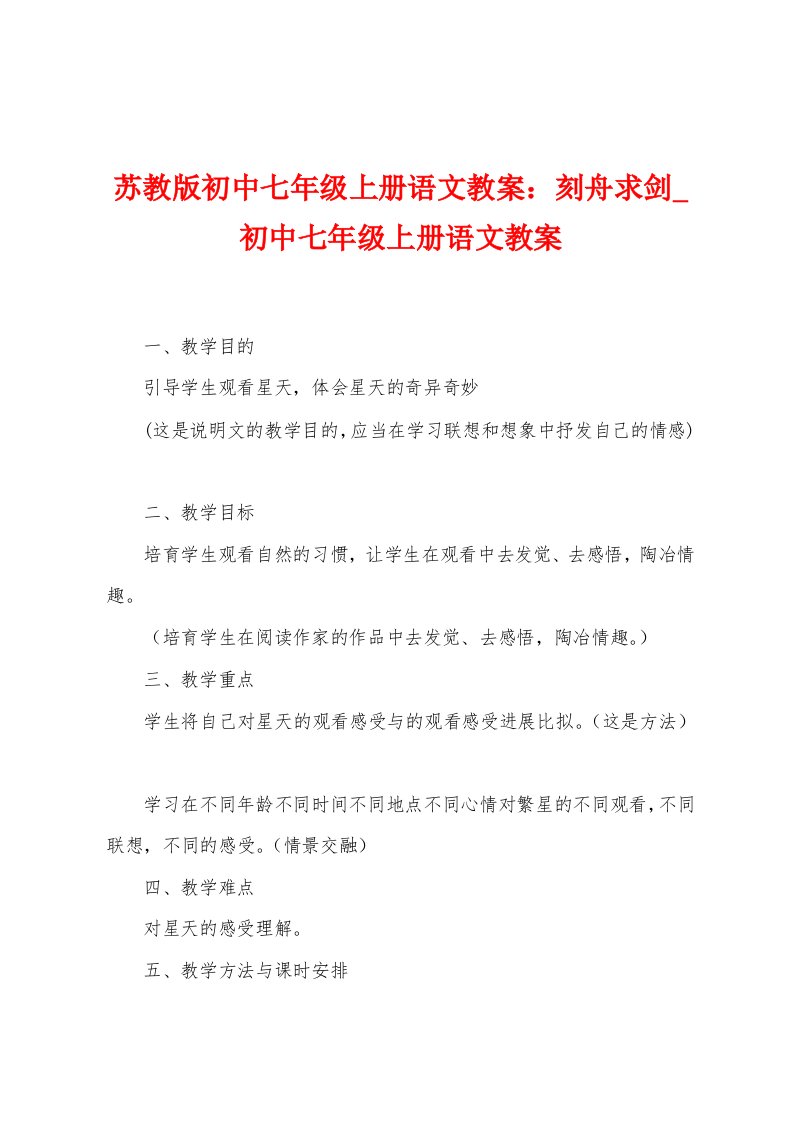 苏教版初中七年级上册语文教案：刻舟求剑_初中七年级上册语文教案

一、教学目的

引导学生观看星天，体会星天的奇异奇妙

(这是说明文的教学目的,应当在学习联想和想象中抒发自己的情感)

二、教学目标

培育学生观看自然的习惯，让学生在观看中去发觉、去感悟，陶冶情趣。

（培育学生在阅读作家的作品中去发觉、去感悟，陶冶情趣。）

三、教学重点

学生将自己对星天的观看感受与的观看感受进展比拟。(这是方法)

学习在不同年龄不同时间不同地点不同心情对繁星的不同观看,不同联想，不同的感受。(情景交融)

四、教学难点

对星天的感受理解。

五、教学方法与课时安排